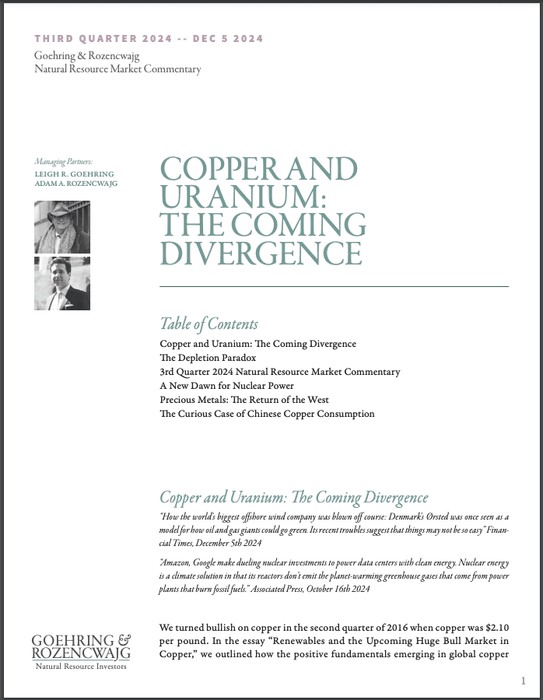 THIRD QUARTER 2024 -- DEC 5 2024
Goehring & Rozencwajg
Natural Resource Market Commentary

Managing Partners:
LEIGH R. GOEHRING
ADAM A. ROZENCWAJG

COPPER AND URANIUM: THE COMING DIVERGENCE

Table of Contents
Copper and Uranium: The Coming Divergence
The Depletion Paradox
3rd Quarter 2024 Natural Resource Market Commentary
A New Dawn for Nuclear Power
Precious Metals: The Return of the West
The Curious Case of Chinese Copper Consumption

Copper and Uranium: The Coming Divergence

"How the world's biggest offshore wind company was blown off course: Denmark's Ørsted was once seen as a model for how oil and gas giants could go green. Its recent troubles suggest that things may not be so easy" Financial Times, December 5th 2024

"Amazon, Google make dueling nuclear investments to power data centers with clean energy. Nuclear energy is a climate solution in that its reactors don't emit the planet-warming greenhouse gases that come from power plants that burn fossil fuels." Associated Press, October 16th 2024

We turned bullish on copper in the second quarter of 2016 when copper was $2.10 per pound. In the essay "Renewables and the Upcoming Huge Bull Market in Copper," we outlined how the positive fundamentals emerging in global copper

GOEHRING & ROZENCWAJG
Natural Resource Investors

1